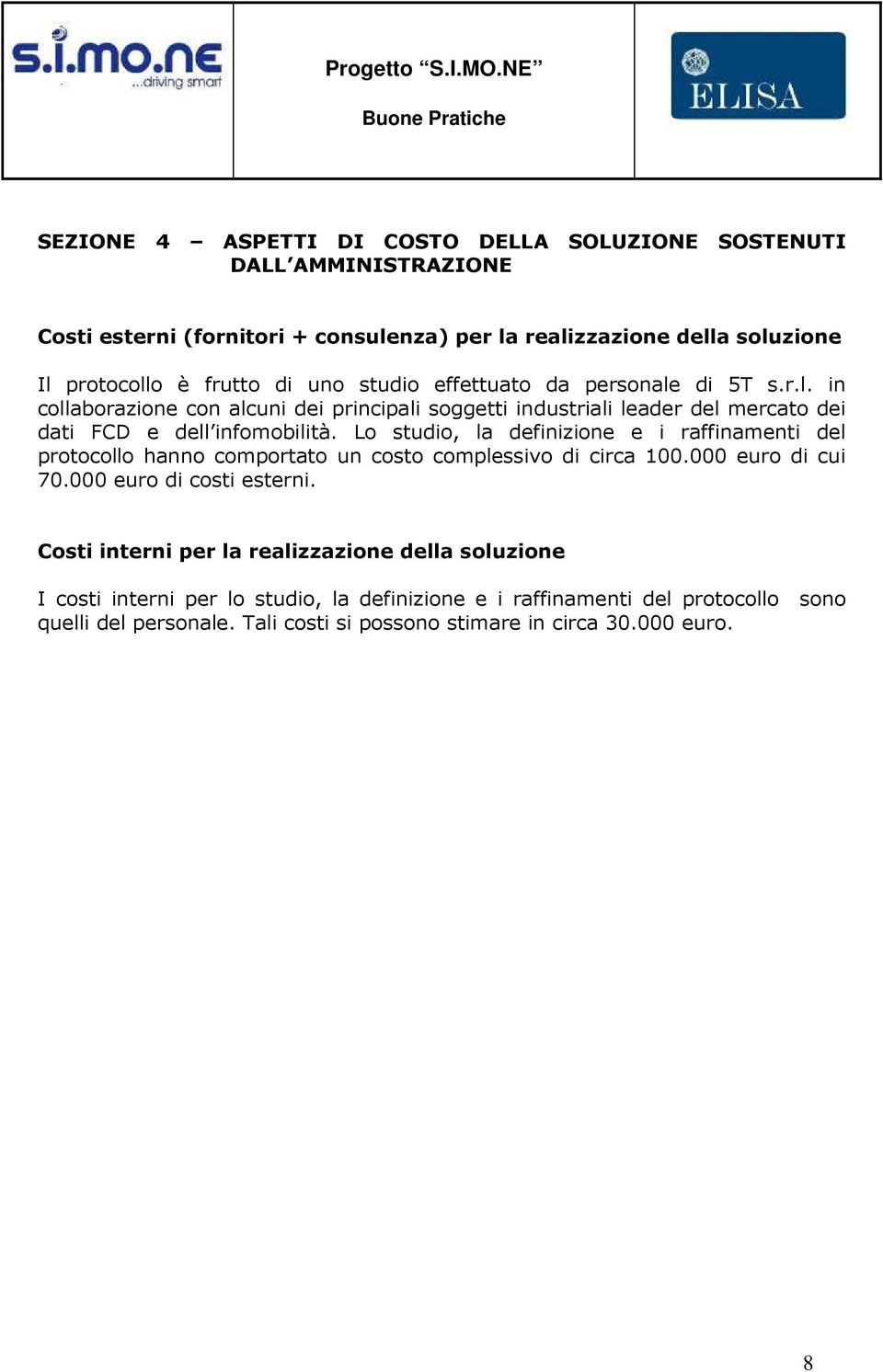 s.i.mo.ne ...driving smart

Progetto “S.I.MO.NE”

Buone Pratiche

ELISA

SEZIONE 4 – ASPETTI DI COSTO DELLA SOLUZIONE SOSTENUTI DALL’AMMINISTRAZIONE

Costi esterni (fornitori + consulenza) per la realizzazione della soluzione

Il protocollo è frutto di uno studio effettuato da personale di 5T s.r.l. in collaborazione con alcuni dei principali soggetti industriali leader del mercato dei dati FCD e dell’infomobilità. Lo studio, la definizione e i raffinamenti del protocollo hanno comportato un costo complessivo di circa 100.000 euro di cui 70.000 euro di costi esterni.

Costi interni per la realizzazione della soluzione

I costi interni per lo studio, la definizione e i raffinamenti del protocollo sono quelli del personale. Tali costi si possono stimare in circa 30.000 euro.

8